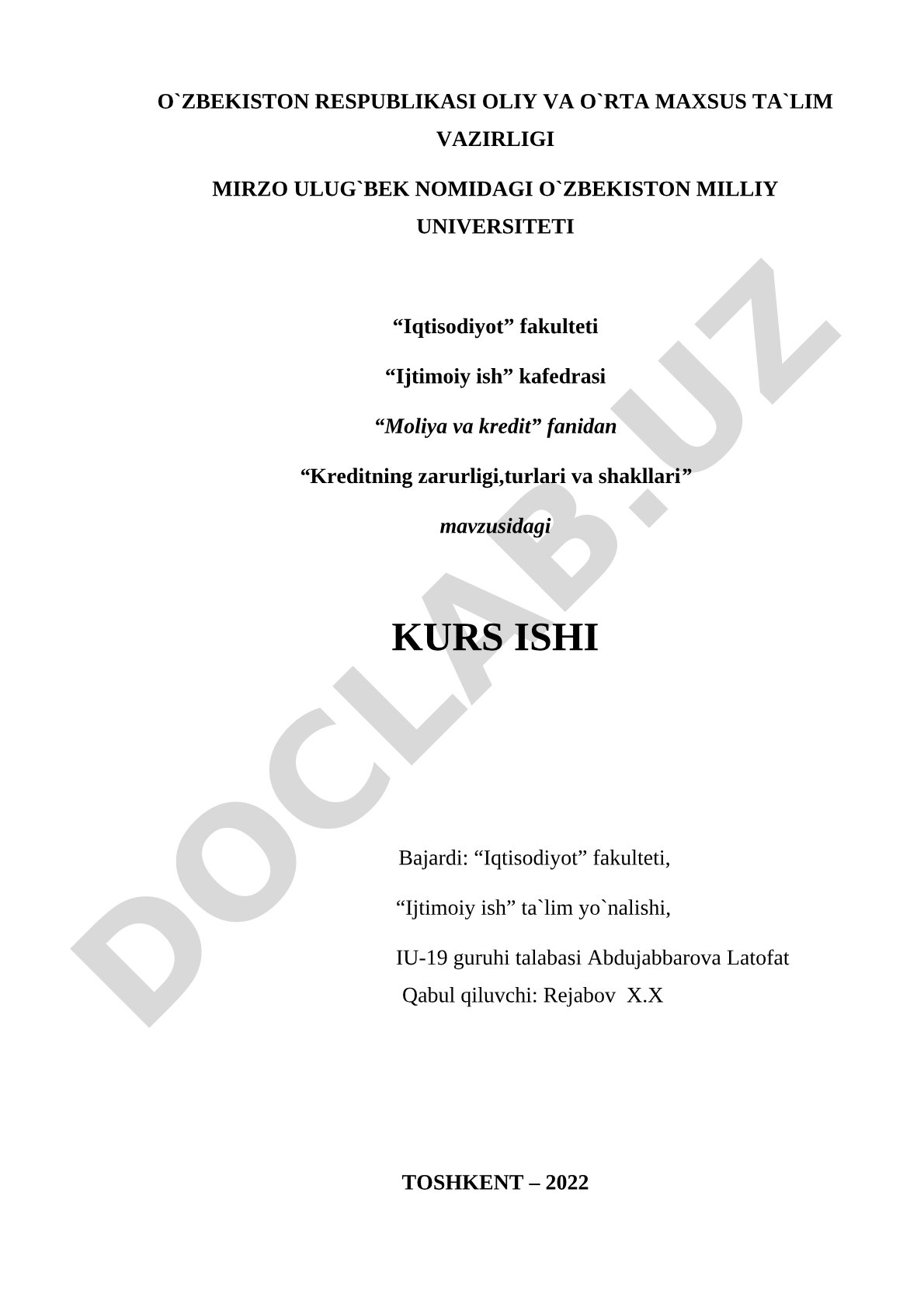 O`ZBEKISTON RESPUBLIKASI OLIY VA O`RTA MAXSUS TA`LIM VAZIRLIGI

MIRZO ULUG`BEK NOMIDAGI O`ZBEKISTON MILLIY UNIVERSITETI

“Iqtisodiyot” fakulteti

“Ijtimoiy ish” kafedrasi

“Moliya va kredit” fanidan

“Kreditning zarurligi,turlari va shakllari”

mavzusidagi

KURS ISHI

Bajardi: “Iqtisodiyot” fakulteti,

“Ijtimoiy ish” ta`lim yo`nalishi,

IU-19 guruhi talabasi Abdujabbarova Latofat

Qabul qiluvchi: Rejabov X.X

TOSHKENT – 2022

DOCLAB.UZ